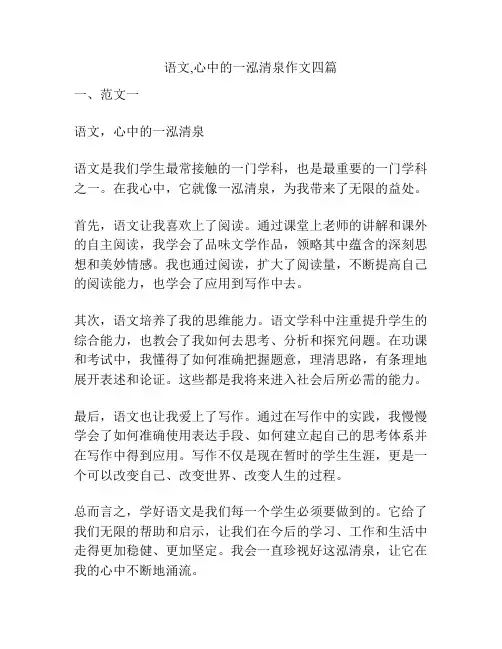 语文,心中的一泓清泉作文四篇

一、范文一

语文，心中的一泓清泉

语文是我们学生最常接触的一门学科，也是最重要的一门学科之一。在我心中，它就像一泓清泉，为我带来了无限的益处。

首先，语文让我喜欢上了阅读。通过课堂上老师的讲解和课外的自主阅读，我学会了品味文学作品，领略其中蕴含的深刻思想和美妙情感。我也通过阅读，扩大了阅读量，不断提高自己的阅读能力，也学会了应用到写作中去。

其次，语文培养了我的思维能力。语文学科中注重提升学生的综合能力，也教会了我如何去思考、分析和探究问题。在功课和考试中，我懂得了如何准确把握题意，理清思路，有条理地展开表述和论证。这些都是我将来进入社会后所必需的能力。

最后，语文也让我爱上了写作。通过在写作中的实践，我慢慢学会了如何准确使用表达手段、如何建立起自己的思考体系并在写作中得到应用。写作不仅是现在暂时的学生生涯，更是一个可以改变自己、改变世界、改变人生的过程。

总而言之，学好语文是我们每一个学生必须要做到的。它给了我们无限的帮助和启示，让我们在今后的学习、工作和生活中走得更加稳健、更加坚定。我会一直珍视好这泓清泉，让它在我的心中不断地涌流。